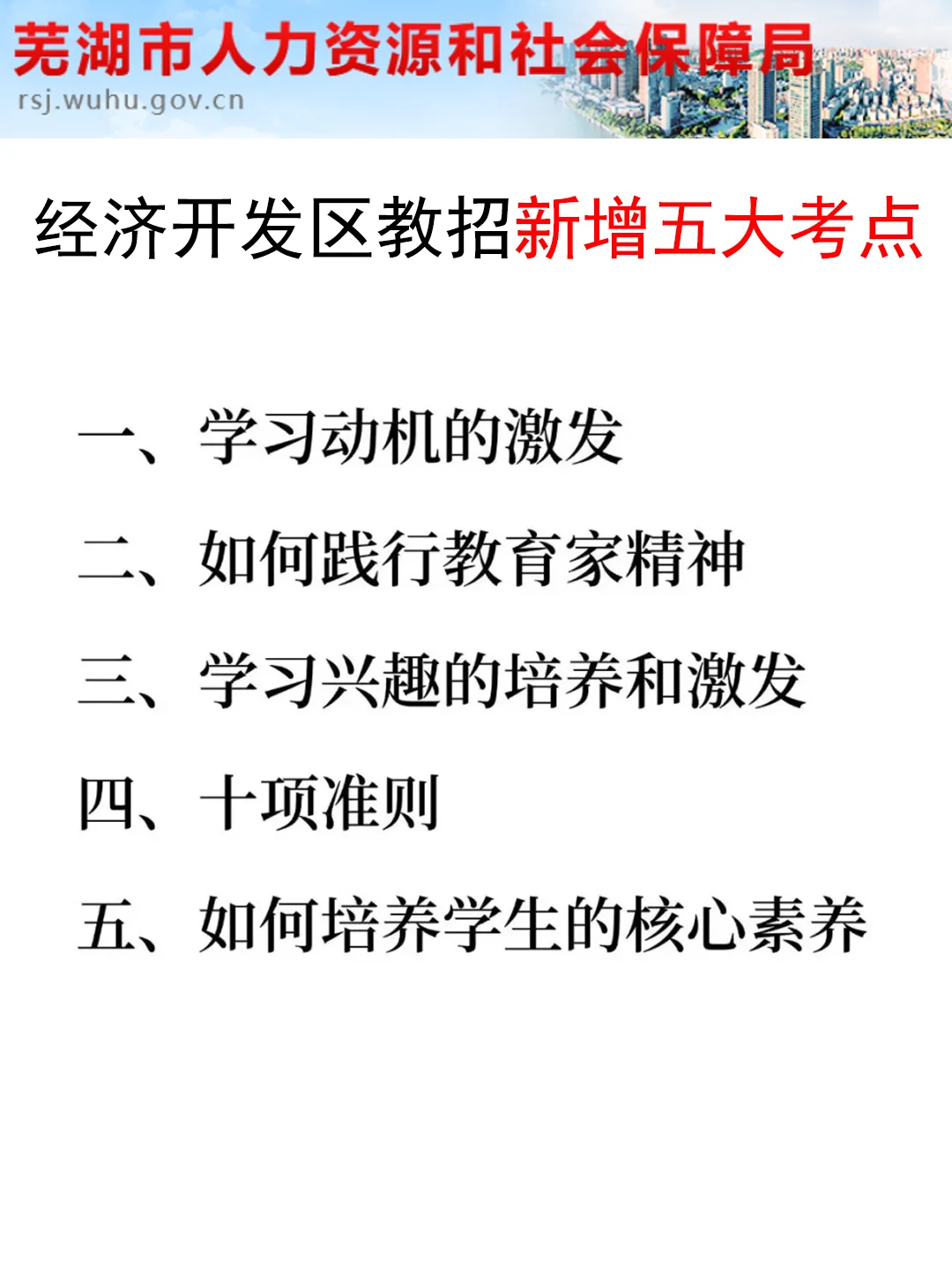 芜湖市人力资源和社会保障局
rsj.wuhu.gov.cn

经济开发区教招新增五大考点

一、学习动机的激发

二、如何践行教育家精神

三、学习兴趣的培养和激发

四、十项准则

五、如何培养学生的核心素养